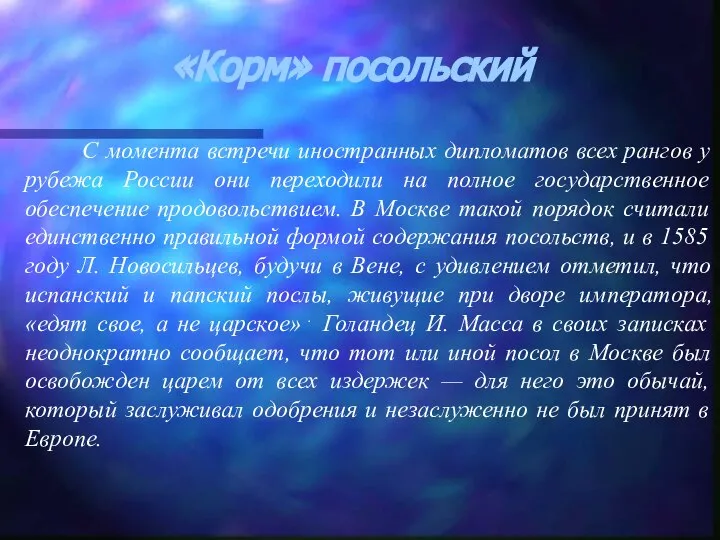 «Корм» посольский

С момента встречи иностранных дипломатов всех рангов у рубежа России они переходили на полное государственное обеспечение продовольствием. В Москве такой порядок считали единственно правильной формой содержания посольств, и в 1585 году Л. Новосильцев, будучи в Вене, с удивлением отметил, что испанский и папский послы, живущие при дворе императора, «едят свое, а не царское» . Голандец И. Масса в своих записках неоднократно сообщает, что тот или иной посол в Москве был освобожден царем от всех издержек — для него это обычай, который заслуживал одобрения и незаслуженно не был принят в Европе.